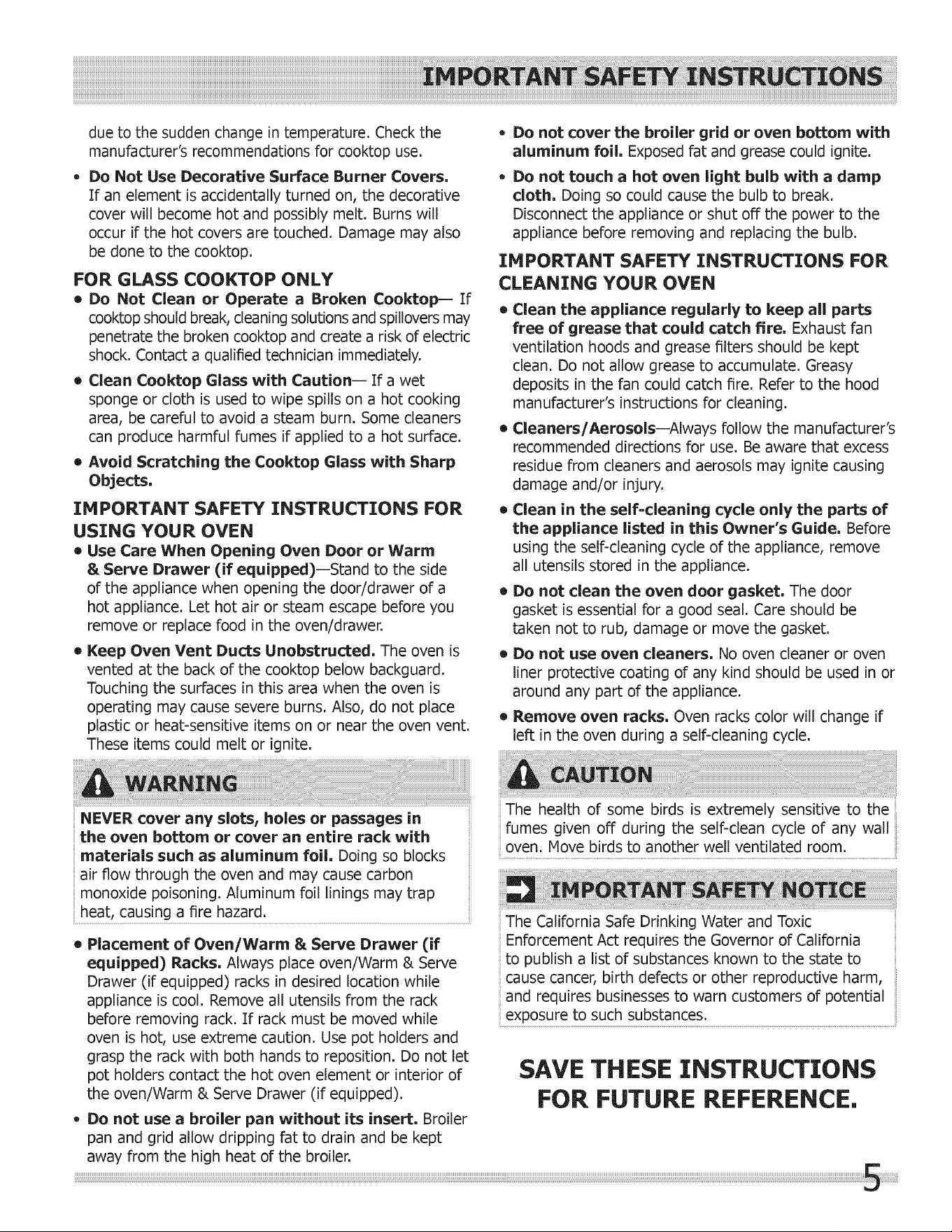 IMPORTANT SAFETY INSTRUCTIONS

due to the sudden change in temperature. Check the manufacturer's recommendations for cooktop use.

• Do Not Use Decorative Surface Burner Covers. If an element is accidentally turned on, the decorative cover will become hot and possibly melt. Burns will occur if the hot covers are touched. Damage may also be done to the cooktop.

FOR GLASS COOKTOP ONLY

• Do Not Clean or Operate a Broken Cooktop— If cooktop should break, cleaning solutions and spillovers may penetrate the broken cooktop and create a risk of electric shock. Contact a qualified technician immediately.

• Clean Cooktop Glass with Caution— If a wet sponge or cloth is used to wipe spills on a hot cooking area, be careful to avoid a steam burn. Some cleaners can produce harmful fumes if applied to a hot surface.

• Avoid Scratching the Cooktop Glass with Sharp Objects.

IMPORTANT SAFETY INSTRUCTIONS FOR USING YOUR OVEN

• Use Care When Opening Oven Door or Warm & Serve Drawer (if equipped)—Stand to the side of the appliance when opening the door/drawer of a hot appliance. Let hot air or steam escape before you remove or replace food in the oven/drawer.

• Keep Oven Vent Ducts Unobstructed. The oven is vented at the back of the cooktop below backguard. Touching the surfaces in this area when the oven is operating may cause severe burns. Also, do not place plastic or heat-sensitive items on or near the oven vent. These items could melt or ignite.

WARNING

NEVER cover any slots, holes or passages in the oven bottom or cover an entire rack with materials such as aluminum foil. Doing so blocks air flow through the oven and may cause carbon monoxide poisoning. Aluminum foil linings may trap heat, causing a fire hazard.

• Placement of Oven/Warm & Serve Drawer (if equipped) Racks. Always place oven/Warm & Serve Drawer (if equipped) racks in desired location while appliance is cool. Remove all utensils from the rack before removing rack. If rack must be moved while oven is hot, use extreme caution. Use pot holders and grasp the rack with both hands to reposition. Do not let pot holders contact the hot oven element or interior of the oven/Warm & Serve Drawer (if equipped).

• Do not use a broiler pan without its insert. Broiler pan and grid allow dripping fat to drain and be kept away from the high heat of the broiler.

• Do not cover the broiler grid or oven bottom with aluminum foil. Exposed fat and grease could ignite.

• Do not touch a hot oven light bulb with a damp cloth. Doing so could cause the bulb to break. Disconnect the appliance or shut off the power to the appliance before removing and replacing the bulb.

IMPORTANT SAFETY INSTRUCTIONS FOR CLEANING YOUR OVEN

• Clean the appliance regularly to keep all parts free of grease that could catch fire. Exhaust fan ventilation hoods and grease filters should be kept clean. Do not allow grease to accumulate. Greasy deposits in the fan could catch fire. Refer to the hood manufacturer's instructions for cleaning.

• Cleaners/Aerosols—Always follow the manufacturer's recommended directions for use. Be aware that excess residue from cleaners and aerosols may ignite causing damage and/or injury.

• Clean in the self-cleaning cycle only the parts of the appliance listed in this Owner's Guide. Before using the self-cleaning cycle of the appliance, remove all utensils stored in the appliance.

• Do not clean the oven door gasket. The door gasket is essential for a good seal. Care should be taken not to rub, damage or move the gasket.

• Do not use oven cleaners. No oven cleaner or oven liner protective coating of any kind should be used in or around any part of the appliance.

• Remove oven racks. Oven racks color will change if left in the oven during a self-cleaning cycle.

CAUTION

The health of some birds is extremely sensitive to the fumes given off during the self-clean cycle of any wall oven. Move birds to another well ventilated room.

IMPORTANT SAFETY NOTICE

The California Safe Drinking Water and Toxic Enforcement Act requires the Governor of California to publish a list of substances known to the state to cause cancer, birth defects or other reproductive harm, and requires businesses to warn customers of potential exposure to such substances.

SAVE THESE INSTRUCTIONS
FOR FUTURE REFERENCE.

5